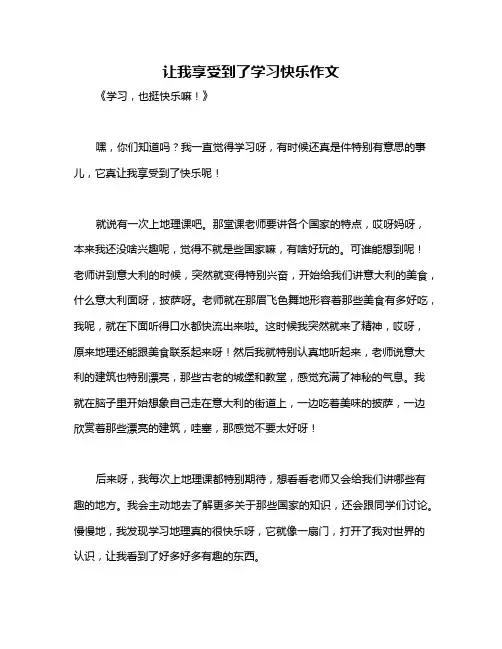 让我享受到了学习快乐作文

《学习，也挺快乐嘛！》

嘿，你们知道吗？我一直觉得学习呀，有时候还真是件特别有意思的事儿，它真让我享受到了快乐呢！

就说有一次上地理课吧。那堂课老师要讲各个国家的特点，哎呀妈呀，本来我还没啥兴趣呢，觉得不就是些国家嘛，有啥好玩的。可谁能想到呢！老师讲到意大利的时候，突然就变得特别兴奋，开始给我们讲意大利的美食，什么意大利面呀，披萨呀。老师就在那眉飞色舞地形容着那些美食有多好吃，我呢，就在下面听得口水都快流出来啦。这时候我突然就来了精神，哎呀，原来地理还能跟美食联系起来呀！然后我就特别认真地听起来，老师说意大利的建筑也特别漂亮，那些古老的城堡和教堂，感觉充满了神秘的气息。我就在脑子里开始想象自己走在意大利的街道上，一边吃着美味的披萨，一边欣赏着那些漂亮的建筑，哇塞，那感觉不要太好呀！

后来呀，我每次上地理课都特别期待，想看看老师又会给我们讲哪些有趣的地方。我会主动地去了解更多关于那些国家的知识，还会跟同学们讨论。慢慢地，我发现学习地理真的很快乐呀，它就像一扇门，打开了我对世界的认识，让我看到了好多好多有趣的东西。